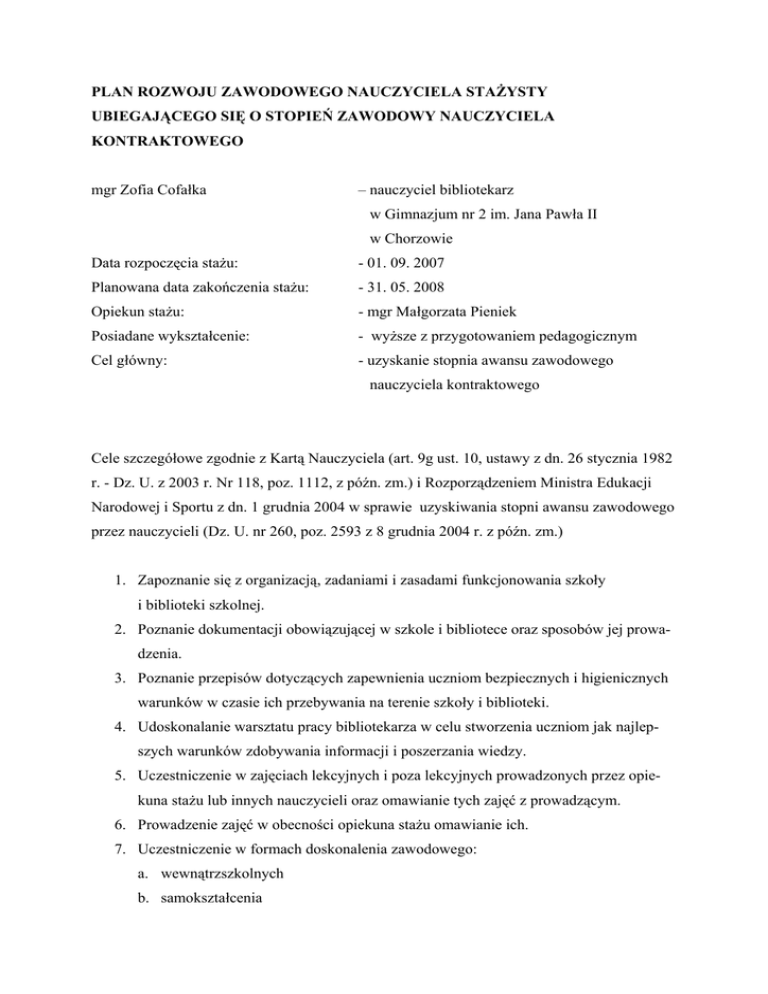 PLAN ROZWOJU ZAWODOWEGO NAUCZYCIELA STAŻYSTY UBIEGAJĄCEGO SIĘ O STOPIEŃ ZAWODOWY NAUCZYCIELA KONTRAKTOWEGO

mgr Zofia Cofałka – nauczyciel bibliotekarz w Gimnazjum nr 2 im. Jana Pawła II w Chorzowie

Data rozpoczęcia stażu: - 01. 09. 2007

Planowana data zakończenia stażu: - 31. 05. 2008

Opiekun stażu: - mgr Małgorzata Pieniek

Posiadane wykształcenie: - wyższe z przygotowaniem pedagogicznym

Cel główny: - uzyskanie stopnia awansu zawodowego nauczyciela kontraktowego

Cele szczegółowe zgodnie z Kartą Nauczyciela (art. 9g ust. 10, ustawy z dn. 26 stycznia 1982 r. - Dz. U. z 2003 r. Nr 118, poz. 1112, z późn. zm.) i Rozporządzeniem Ministra Edukacji Narodowej i Sportu z dn. 1 grudnia 2004 w sprawie uzyskiwania stopni awansu zawodowego przez nauczycieli (Dz. U. nr 260, poz. 2593 z 8 grudnia 2004 r. z późn. zm.)

1. Zapoznanie się z organizacją, zadaniami i zasadami funkcjonowania szkoły i biblioteki szkolnej.
2. Poznanie dokumentacji obowiązującej w szkole i bibliotece oraz sposobów jej prowadzenia.
3. Poznanie przepisów dotyczących zapewnienia uczniom bezpiecznych i higienicznych warunków w czasie ich przebywania na terenie szkoły i biblioteki.
4. Udoskonalanie warsztatu pracy bibliotekarza w celu stworzenia uczniom jak najlepszych warunków zdobywania informacji i poszerzania wiedzy.
5. Uczestniczenie w zajęciach lekcyjnych i poza lekcyjnych prowadzonych przez opiekuna stażu lub innych nauczycieli oraz omawianie tych zajęć z prowadzącym.
6. Prowadzenie zajęć w obecności opiekuna stażu omawianie ich.
7. Uczestniczenie w formach doskonalenia zawodowego:
a. wewnątrzszkolnych
b. samokształcenia